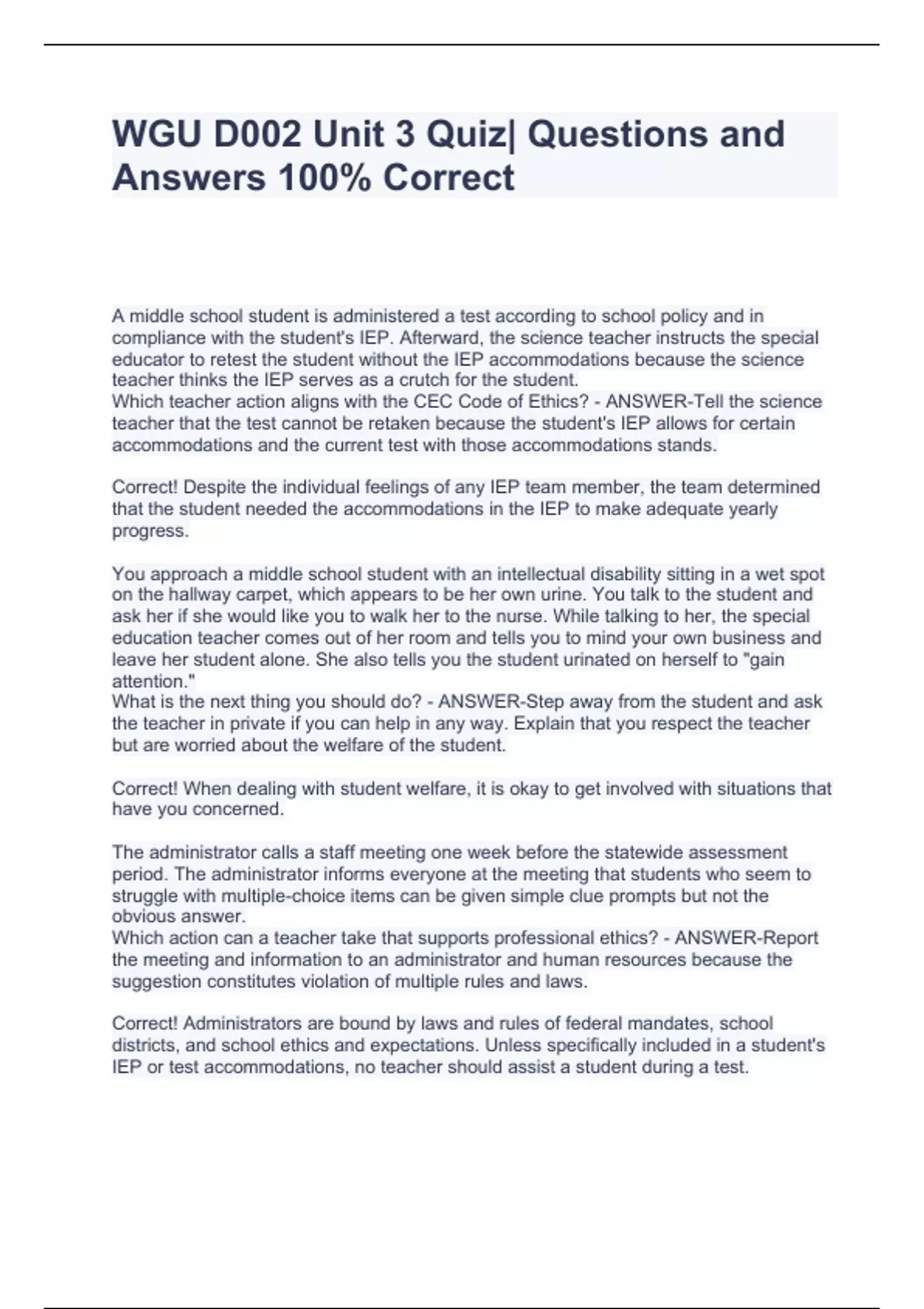 WGU D002 Unit 3 Quiz| Questions and Answers 100% Correct

A middle school student is administered a test according to school policy and in compliance with the student's IEP. Afterward, the science teacher instructs the special educator to retest the student without the IEP accommodations because the science teacher thinks the IEP serves as a crutch for the student.
Which teacher action aligns with the CEC Code of Ethics? - ANSWER-Tell the science teacher that the test cannot be retaken because the student's IEP allows for certain accommodations and the current test with those accommodations stands.

Correct! Despite the individual feelings of any IEP team member, the team determined that the student needed the accommodations in the IEP to make adequate yearly progress.

You approach a middle school student with an intellectual disability sitting in a wet spot on the hallway carpet, which appears to be her own urine. You talk to the student and ask her if she would like you to walk her to the nurse. While talking to her, the special education teacher comes out of her room and tells you to mind your own business and leave her student alone. She also tells you the student urinated on herself to "gain attention."
What is the next thing you should do? - ANSWER-Step away from the student and ask the teacher in private if you can help in any way. Explain that you respect the teacher but are worried about the welfare of the student.

Correct! When dealing with student welfare, it is okay to get involved with situations that have you concerned.

The administrator calls a staff meeting one week before the statewide assessment period. The administrator informs everyone at the meeting that students who seem to struggle with multiple-choice items can be given simple clue prompts but not the obvious answer.
Which action can a teacher take that supports professional ethics? - ANSWER-Report the meeting and information to an administrator and human resources because the suggestion constitutes violation of multiple rules and laws.

Correct! Administrators are bound by laws and rules of federal mandates, school districts, and school ethics and expectations. Unless specifically included in a student's IEP or test accommodations, no teacher should assist a student during a test.